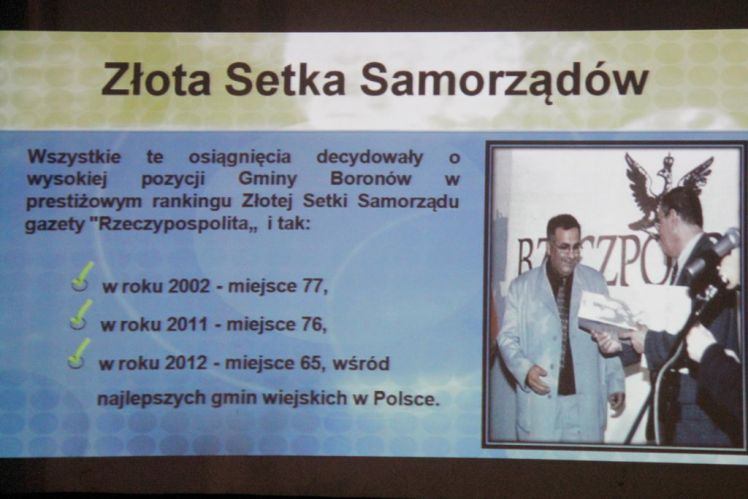 Złota Setka Samorządów

Wszystkie te osiągnięcia decydowały o wysokiej pozycji Gminy Boronów w prestiżowym rankingu Złotej Setki Samorządu gazety "Rzeczypospolita„ i tak:

w roku 2002 - miejsce 77,

w roku 2011 - miejsce 76,

w roku 2012 - miejsce 65, wśród najlepszych gmin wiejskich w Polsce.

RZECZPO